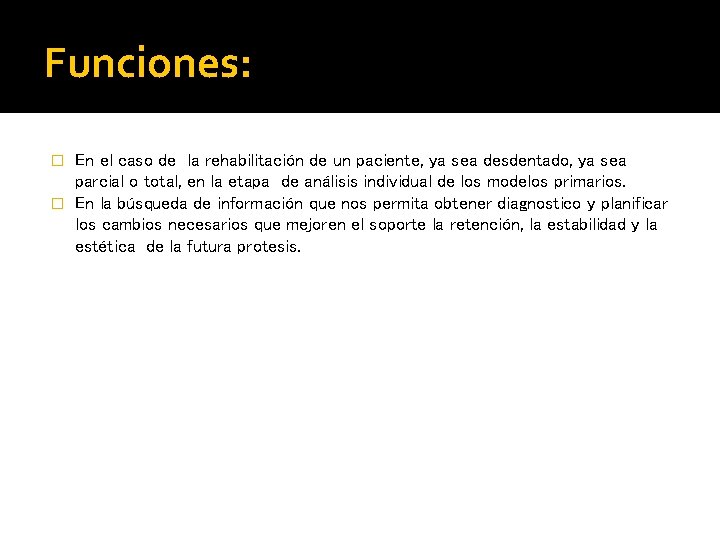 Funciones:

En el caso de la rehabilitación de un paciente, ya sea desdentado, ya sea parcial o total, en la etapa de análisis individual de los modelos primarios.

En la búsqueda de información que nos permita obtener diagnostico y planificar los cambios necesarios que mejoren el soporte la retención, la estabilidad y la estética de la futura protesis.